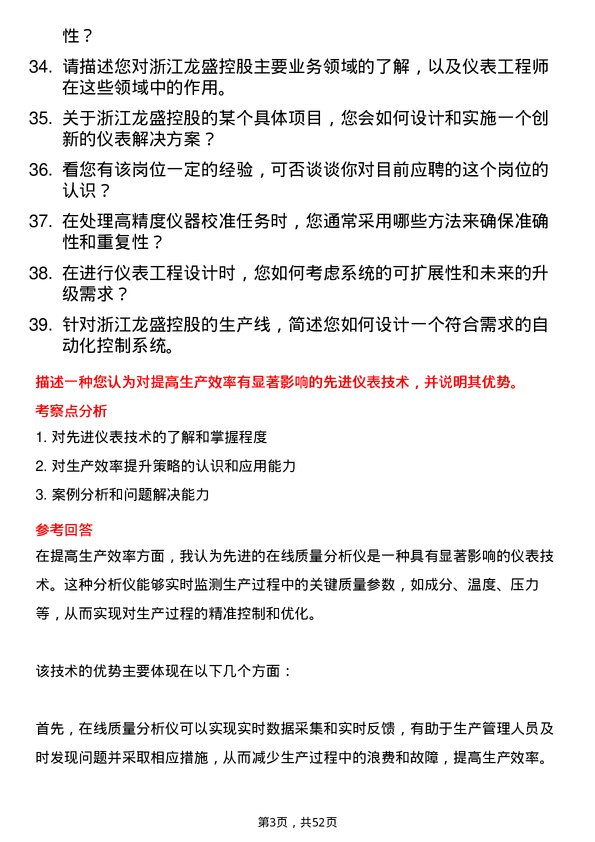 性？

34. 请描述您对浙江龙盛控股主要业务领域的了解，以及仪表工程师在这些领域中的作用。

35. 关于浙江龙盛控股的某个具体项目，您会如何设计和实施一个创新的仪表解决方案？

36. 看您有该岗位一定的经验，可否谈谈你对目前应聘的这个岗位的认识？

37. 在处理高精度仪器校准任务时，您通常采用哪些方法来确保准确性和重复性？

38. 在进行仪表工程设计时，您如何考虑系统的可扩展性和未来的升级需求？

39. 针对浙江龙盛控股的生产线，简述您如何设计一个符合需求的自动化控制系统。

描述一种您认为对提高生产效率有显著影响的先进仪表技术，并说明其优势。

考察点分析

1. 对先进仪表技术的了解和掌握程度

2. 对生产效率提升策略的认识和应用能力

3. 案例分析和问题解决能力

参考回答

在提高生产效率方面，我认为先进的在线质量分析仪是一种具有显著影响的仪表技术。这种分析仪能够实时监测生产过程中的关键质量参数，如成分、温度、压力等，从而实现对生产过程的精准控制和优化。

该技术的优势主要体现在以下几个方面：

首先，在线质量分析仪可以实现实时数据采集和实时反馈，有助于生产管理人员及时发现问题并采取相应措施，从而减少生产过程中的浪费和故障，提高生产效率。

第3页，共52页